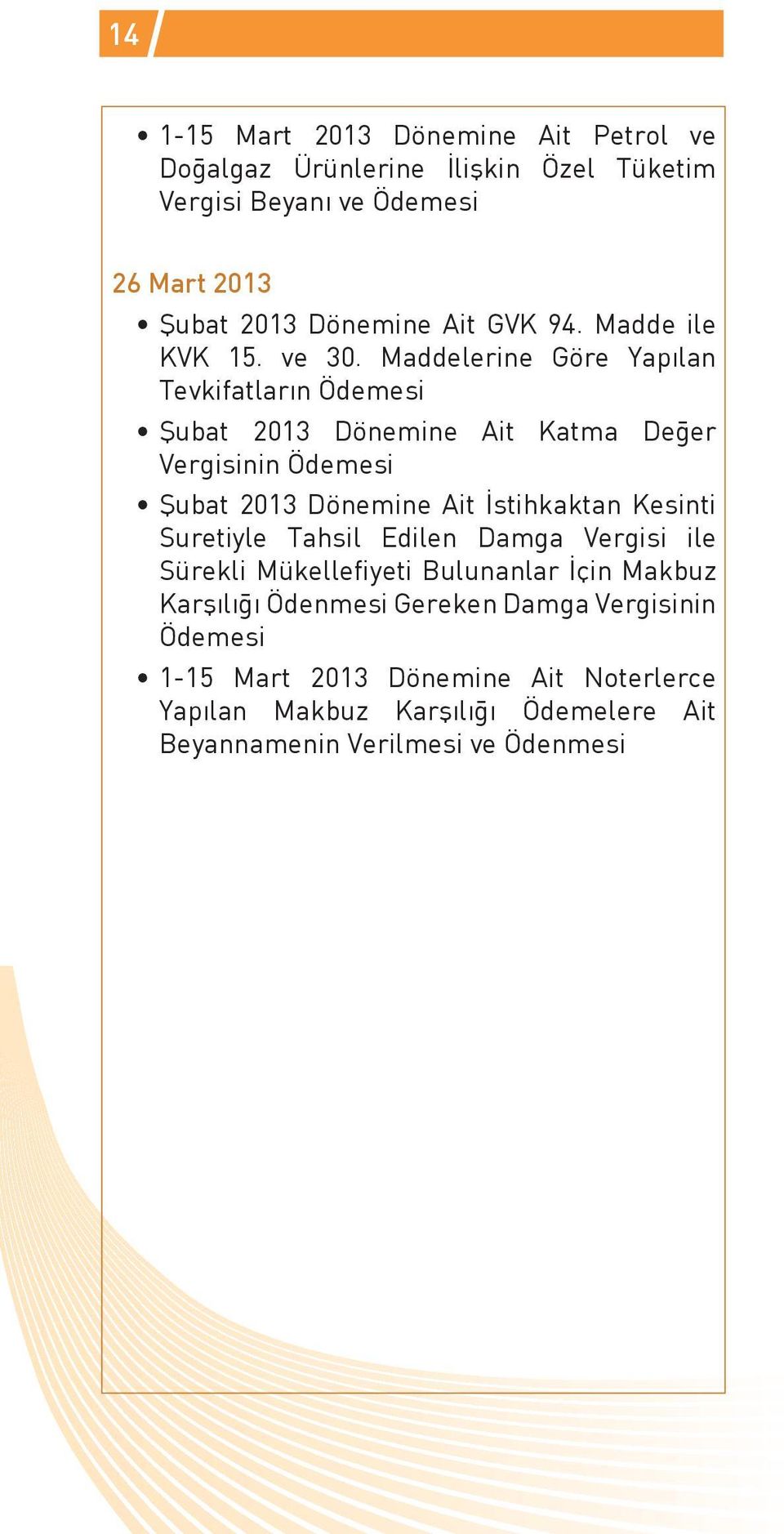 14

• 1-15 Mart 2013 Dönemine Ait Petrol ve Doğalgaz Ürünlerine İlişkin Özel Tüketim Vergisi Beyanı ve Ödemesi

26 Mart 2013

• Şubat 2013 Dönemine Ait GVK 94. Madde ile KVK 15. ve 30. Maddelerine Göre Yapılan Tevkifatların Ödemesi

• Şubat 2013 Dönemine Ait Katma Değer Vergisinin Ödemesi

• Şubat 2013 Dönemine Ait İstihkaktan Kesinti Suretiyle Tahsil Edilen Damga Vergisi ile Sürekli Mükellefiyeti Bulunanlar İçin Makbuz Karşılığı Ödenmesi Gereken Damga Vergisinin Ödemesi

• 1-15 Mart 2013 Dönemine Ait Noterlerce Yapılan Makbuz Karşılığı Ödemelere Ait Beyannamenin Verilmesi ve Ödenmesi